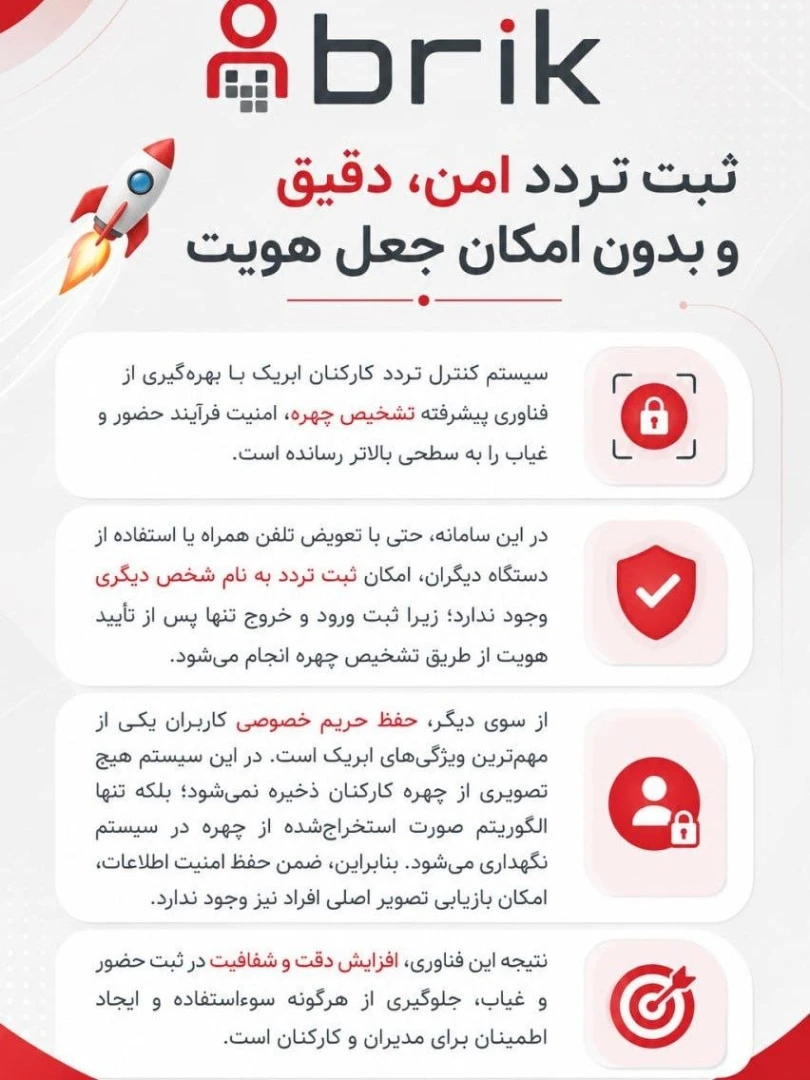 brik

ثبت تردد امن، دقیق
و بدون امکان جعل هویت

سیستم کنترل تردد کارکنان ابریک با بهره‌گیری از فناوری پیشرفته تشخیص چهره، امنیت فرآیند حضور و غیاب را به سطحی بالاتر رسانده است.

در این سامانه، حتی با تعویض تلفن همراه یا استفاده از دستگاه دیگران، امکان ثبت تردد به نام شخص دیگری وجود ندارد؛ زیرا ثبت ورود و خروج تنها پس از تأیید هویت از طریق تشخیص چهره انجام می‌شود.

از سوی دیگر، حفظ حریم خصوصی کاربران یکی از مهم‌ترین ویژگی‌های ابریک است. در این سیستم هیچ تصویری از چهره کارکنان ذخیره نمی‌شود؛ بلکه تنها الگوریتم صورت استخراج‌شده از چهره در سیستم نگهداری می‌شود. بنابراین، ضمن حفظ امنیت اطلاعات، امکان بازیابی تصویر اصلی افراد نیز وجود ندارد.

نتیجه این فناوری، افزایش دقت و شفافیت در ثبت حضور و غیاب، جلوگیری از هرگونه سوءاستفاده و ایجاد اطمینان برای مدیران و کارکنان است.